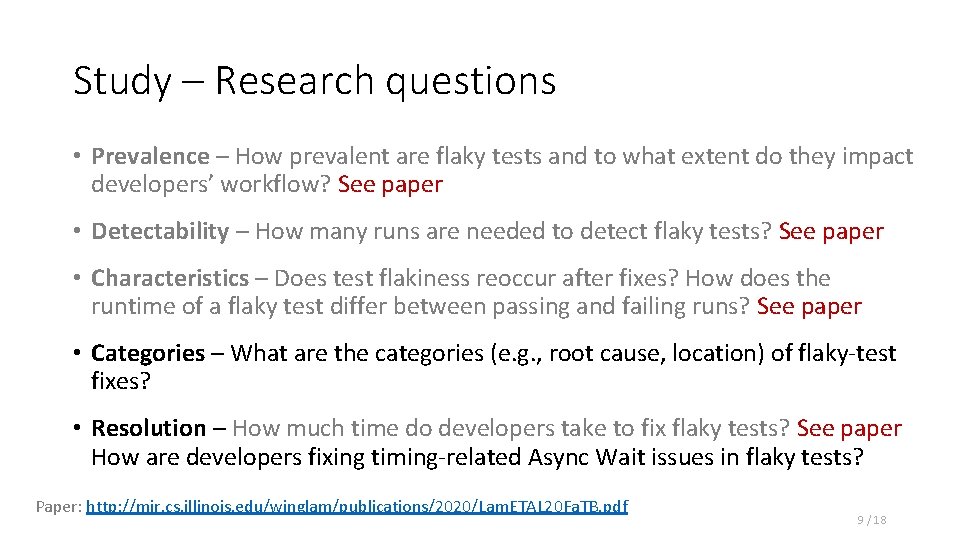 Study – Research questions

• Prevalence – How prevalent are flaky tests and to what extent do they impact developers' workflow? See paper

• Detectability – How many runs are needed to detect flaky tests? See paper

• Characteristics – Does test flakiness reoccur after fixes? How does the runtime of a flaky test differ between passing and failing runs? See paper

• Categories – What are the categories (e.g., root cause, location) of flaky-test fixes?

• Resolution – How much time do developers take to fix flaky tests? See paper How are developers fixing timing-related Async Wait issues in flaky tests?

Paper: http://mir.cs.illinois.edu/winglam/publications/2020/LamETAL20FaTB.pdf

9 / 18